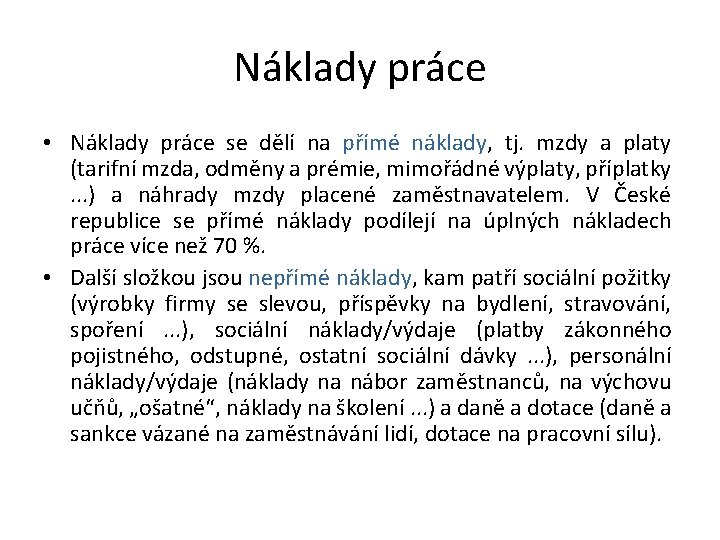 Náklady práce

• Náklady práce se dělí na přímé náklady, tj. mzdy a platy (tarifní mzda, odměny a prémie, mimořádné výplaty, příplatky ...) a náhrady mzdy placené zaměstnavatelem. V České republice se přímé náklady podílejí na úplných nákladech práce více než 70 %.

• Další složkou jsou nepřímé náklady, kam patří sociální požitky (výrobky firmy se slevou, příspěvky na bydlení, stravování, spoření ...), sociální náklady/výdaje (platby zákonného pojistného, odstupné, ostatní sociální dávky ...), personální náklady/výdaje (náklady na nábor zaměstnanců, na výchovu učňů, „ošatné“, náklady na školení ...) a daně a dotace (daně a sankce vázané na zaměstnávání lidí, dotace na pracovní sílu).